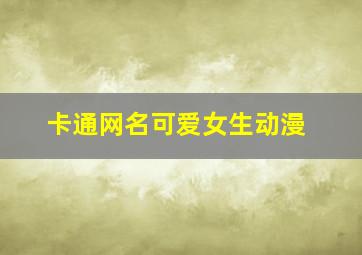 卡通网名可爱女生动漫